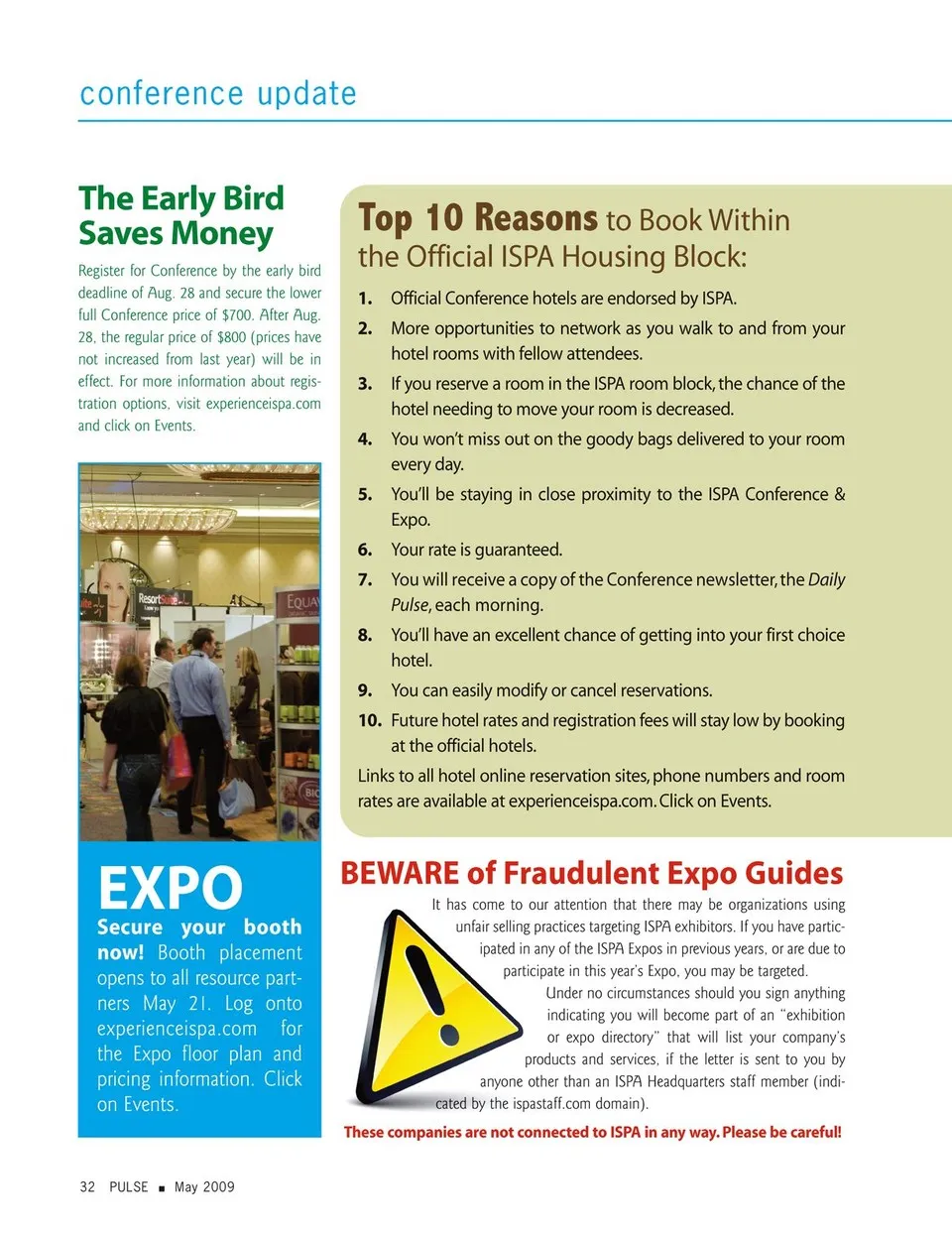 conference update

The Early Bird Saves Money

Register for Conference by the early bird deadline of Aug. 28 and secure the lower full Conference price of $700. After Aug. 28, the regular price of $800 (prices have not increased from last year) will be in effect. For more information about registration options, visit experienceispa.com and click on Events.

EXPO

Secure your booth now! Booth placement opens to all resource partners May 21. Log onto experienceispa.com for the Expo floor plan and pricing information. Click on Events.

Top 10 Reasons to Book Within the Official ISPA Housing Block:

1. Official Conference hotels are endorsed by ISPA.
2. More opportunities to network as you walk to and from your hotel rooms with fellow attendees.
3. If you reserve a room in the ISPA room block, the chance of the hotel needing to move your room is decreased.
4. You won't miss out on the goody bags delivered to your room every day.
5. You'll be staying in close proximity to the ISPA Conference & Expo.
6. Your rate is guaranteed.
7. You will receive a copy of the Conference newsletter, the Daily Pulse, each morning.
8. You'll have an excellent chance of getting into your first choice hotel.
9. You can easily modify or cancel reservations.
10. Future hotel rates and registration fees will stay low by booking at the official hotels.

Links to all hotel online reservation sites, phone numbers and room rates are available at experienceispa.com. Click on Events.

BEWARE of Fraudulent Expo Guides

It has come to our attention that there may be organizations using unfair selling practices targeting ISPA exhibitors. If you have participated in any of the ISPA Expos in previous years, or are due to participate in this year's Expo, you may be targeted.

Under no circumstances should you sign anything indicating you will become part of an "exhibition or expo directory" that will list your company's products and services, if the letter is sent to you by anyone other than an ISPA Headquarters staff member (indicated by the ispastaff.com domain).

These companies are not connected to ISPA in any way. Please be careful!

32 PULSE ■ May 2009